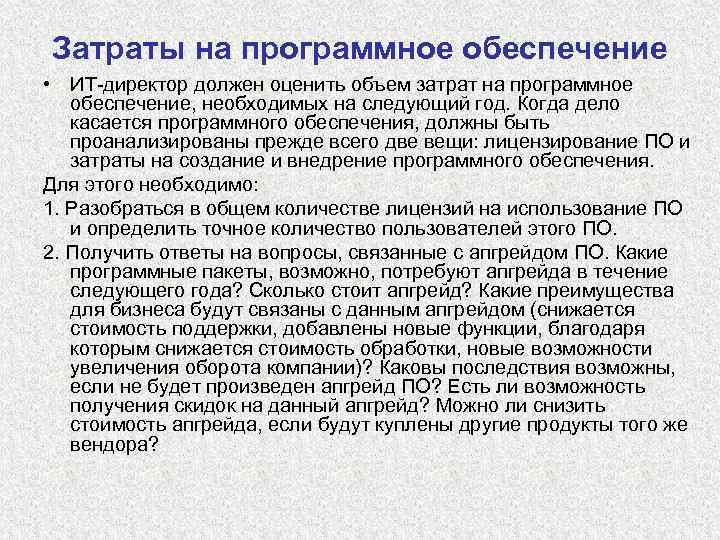 Затраты на программное обеспечение

• ИТ-директор должен оценить объем затрат на программное обеспечение, необходимых на следующий год. Когда дело касается программного обеспечения, должны быть проанализированы прежде всего две вещи: лицензирование ПО и затраты на создание и внедрение программного обеспечения.

Для этого необходимо:

1. Разобраться в общем количестве лицензий на использование ПО и определить точное количество пользователей этого ПО.

2. Получить ответы на вопросы, связанные с апгрейдом ПО. Какие программные пакеты, возможно, потребуют апгрейда в течение следующего года? Сколько стоит апгрейд? Какие преимущества для бизнеса будут связаны с данным апгрейдом (снижается стоимость поддержки, добавлены новые функции, благодаря которым снижается стоимость обработки, новые возможности увеличения оборота компании)? Каковы последствия возможны, если не будет произведен апгрейд ПО? Есть ли возможность получения скидок на данный апгрейд? Можно ли снизить стоимость апгрейда, если будут куплены другие продукты того же вендора?